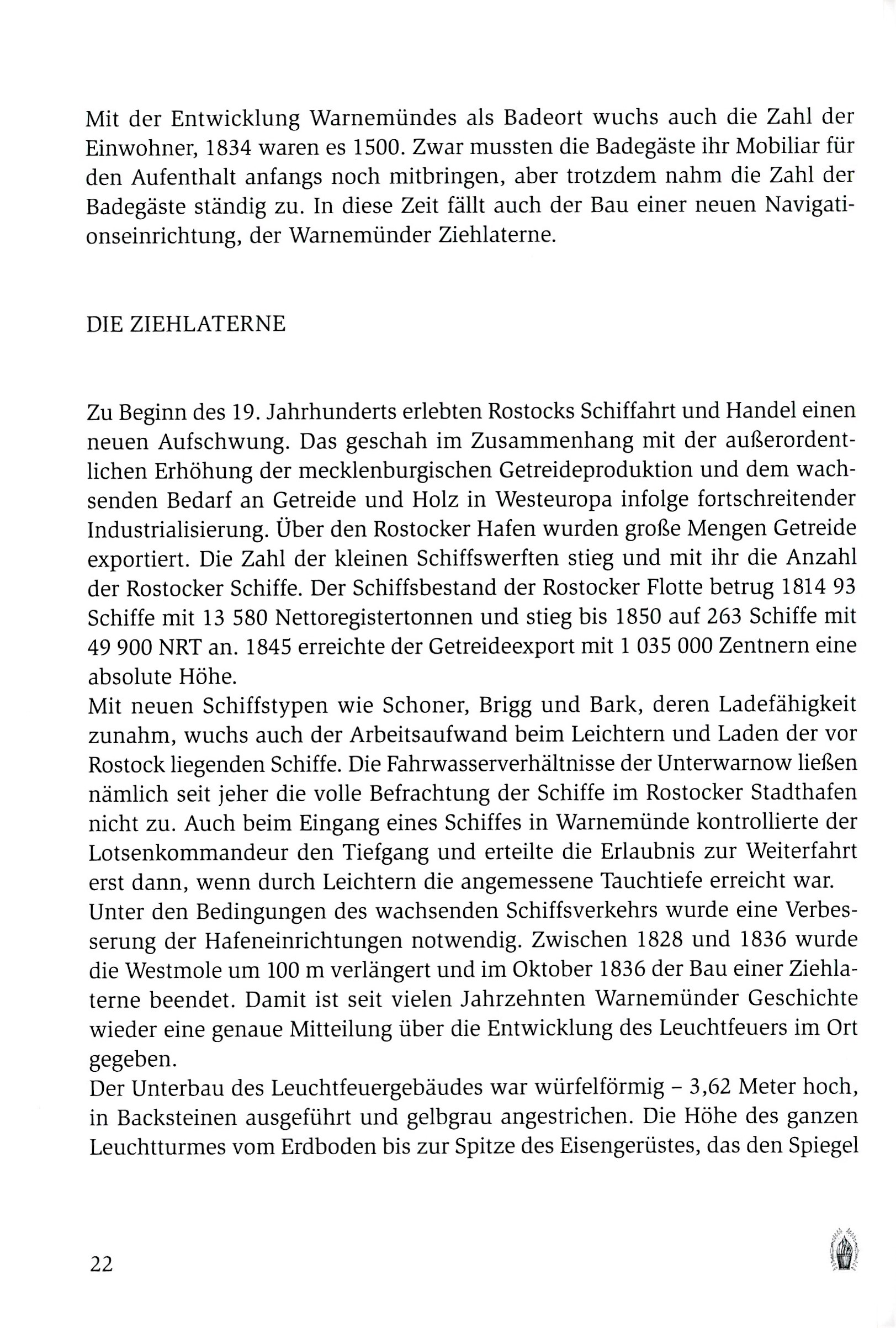 Mit der Entwicklung Warnemündes als Badeort wuchs auch die Zahl der Einwohner, 1834 waren es 1500. Zwar mussten die Badegäste ihr Mobiliar für den Aufenthalt anfangs noch mitbringen, aber trotzdem nahm die Zahl der Badegäste ständig zu. In diese Zeit fällt auch der Bau einer neuen Navigationseinrichtung, der Warnemünder Ziehlaterne.

DIE ZIEHLATERNE

Zu Beginn des 19. Jahrhunderts erlebten Rostocks Schiffahrt und Handel einen neuen Aufschwung. Das geschah im Zusammenhang mit der außerordentlichen Erhöhung der mecklenburgischen Getreideproduktion und dem wachsenden Bedarf an Getreide und Holz in Westeuropa infolge fortschreitender Industrialisierung. Über den Rostocker Hafen wurden große Mengen Getreide exportiert. Die Zahl der kleinen Schiffswerften stieg und mit ihr die Anzahl der Rostocker Schiffe. Der Schiffsbestand der Rostocker Flotte betrug 1814 93 Schiffe mit 13 580 Nettoregistertonnen und stieg bis 1850 auf 263 Schiffe mit 49 900 NRT an. 1845 erreichte der Getreideexport mit 1 035 000 Zentnern eine absolute Höhe.
Mit neuen Schiffstypen wie Schoner, Brigg und Bark, deren Ladefähigkeit zunahm, wuchs auch der Arbeitsaufwand beim Leichtern und Laden der vor Rostock liegenden Schiffe. Die Fahrwasserverhältnisse der Unterwarnow ließen nämlich seit jeher die volle Befrachtung der Schiffe im Rostocker Stadthafen nicht zu. Auch beim Eingang eines Schiffes in Warnemünde kontrollierte der Lotsenkommandeur den Tiefgang und erteilte die Erlaubnis zur Weiterfahrt erst dann, wenn durch Leichtern die angemessene Tauchtiefe erreicht war.
Unter den Bedingungen des wachsenden Schiffsverkehrs wurde eine Verbesserung der Hafeneinrichtungen notwendig. Zwischen 1828 und 1836 wurde die Westmole um 100 m verlängert und im Oktober 1836 der Bau einer Ziehlaterne beendet. Damit ist seit vielen Jahrzehnten Warnemünder Geschichte wieder eine genaue Mitteilung über die Entwicklung des Leuchtfeuers im Ort gegeben.
Der Unterbau des Leuchtfeuergebäudes war würfelförmig – 3,62 Meter hoch, in Backsteinen ausgeführt und gelbgrau angestrichen. Die Höhe des ganzen Leuchtturmes vom Erdboden bis zur Spitze des Eisengerüstes, das den Spiegel

22